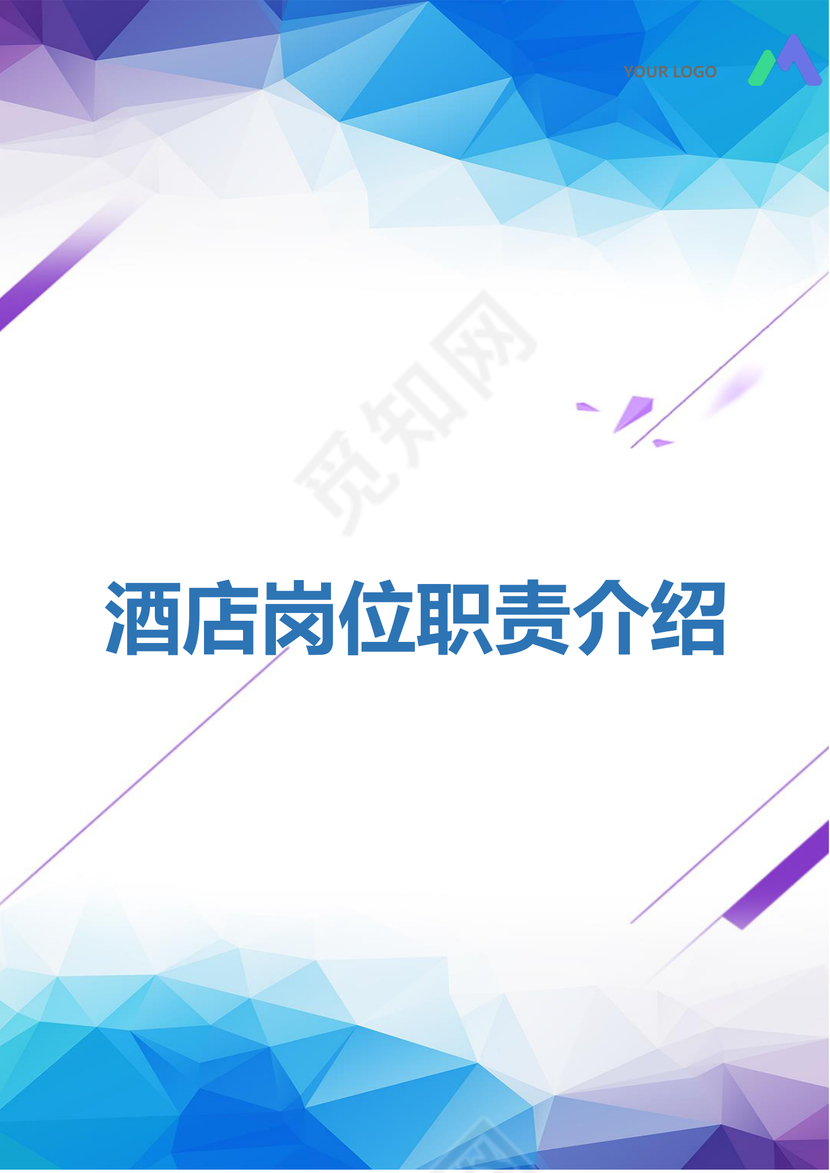 YOUR LOGO

觅知网

酒店岗位职责介绍